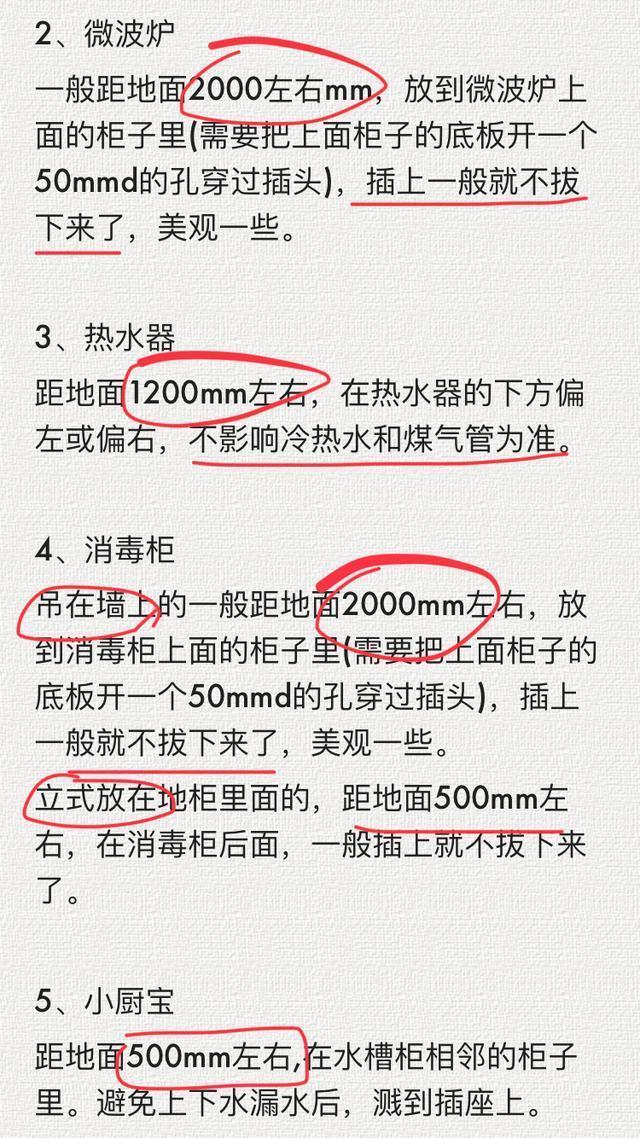 2、微波炉

一般距地面2000左右mm，放到微波炉上面的柜子里(需要把上面柜子的底板开一个50mmd的孔穿过插头)，插上一般就不拔下来了，美观一些。

3、热水器

距地面1200mm左右，在热水器的下方偏左或偏右，不影响冷热水和煤气管为准。

4、消毒柜

吊在墙上的一般距地面2000mm左右，放到消毒柜上面的柜子里(需要把上面柜子的底板开一个50mmd的孔穿过插头)，插上一般就不拔下来了，美观一些。

立式放在地柜里面的，距地面500mm左右，在消毒柜后面，一般插上就不拔下来了。

5、小厨宝

距地面500mm左右,在水槽柜相邻的柜子里。避免上下水漏水后，溅到插座上。